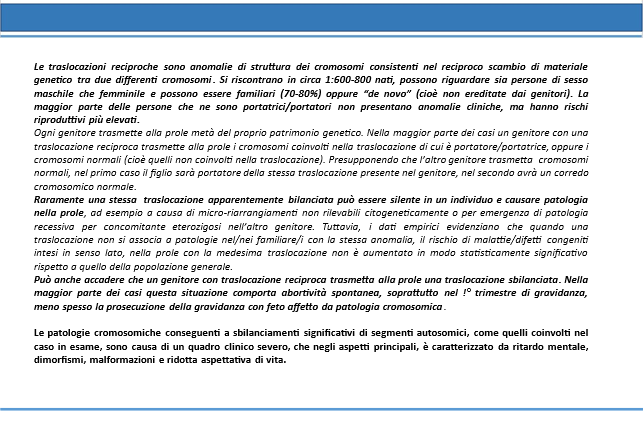 Le traslocazioni reciproche sono anomalie di struttura dei cromosomi consistenti nel reciproco scambio di materiale genetico tra due differenti cromosomi. Si riscontrano in circa 1:600-800 nati, possono riguardare sia persone di sesso maschile che femminile e possono essere familiari (70-80%) oppure "de novo" (cioè non ereditate dai genitori). La maggior parte delle persone che ne sono portatrici/portatori non presentano anomalie cliniche, ma hanno rischi riproduttivi più elevati.
Ogni genitore trasmette alla prole metà del proprio patrimonio genetico. Nella maggior parte dei casi un genitore con una traslocazione reciproca trasmette alla prole i cromosomi coinvolti nella traslocazione di cui è portatore/portatrice, oppure i cromosomi normali (cioè quelli non coinvolti nella traslocazione). Presupponendo che l'altro genitore trasmetta cromosomi normali, nel primo caso il figlio sarà portatore della stessa traslocazione presente nel genitore, nel secondo avrà un corredo cromosomico normale.
Raramente una stessa traslocazione apparentemente bilanciata può essere silente in un individuo e causare patologia nella prole, ad esempio a causa di micro-riarrangiamenti non rilevabili citogeneticamente o per emergenza di patologia recessiva per concomitante eterozigosi nell'altro genitore. Tuttavia, i dati empirici evidenziano che quando una traslocazione non si associa a patologie nel/nei familiare/i con la stessa anomalia, il rischio di malattie/difetti congeniti intesi in senso lato, nella prole con la medesima traslocazione non è aumentato in modo statisticamente significativo rispetto a quello della popolazione generale.
Può anche accadere che un genitore con traslocazione reciproca trasmetta alla prole una traslocazione sbilanciata. Nella maggior parte dei casi questa situazione comporta abortività spontanea, soprattutto nel !° trimestre di gravidanza, meno spesso la prosecuzione della gravidanza con feto affetto da patologia cromosomica.

Le patologie cromosomiche conseguenti a sbilanciamenti significativi di segmenti autosomici, come quelli coinvolti nel caso in esame, sono causa di un quadro clinico severo, che negli aspetti principali, è caratterizzato da ritardo mentale, dimorfismi, malformazioni e ridotta aspettativa di vita.